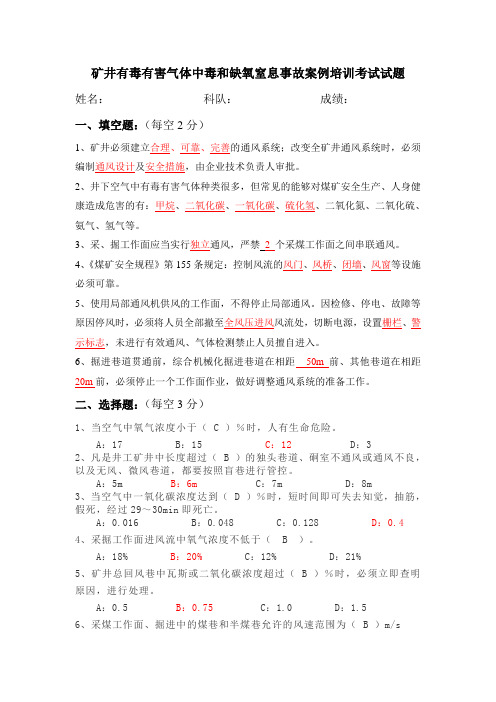 矿井有毒有害气体中毒和缺氧窒息事故案例培训考试试题

姓名：　　　　　　科队：　　　　　　成绩：

一、填空题：（每空 2 分）

1、矿井必须建立合理、可靠、完善的通风系统；改变全矿井通风系统时，必须编制通风设计及安全措施，由企业技术负责人审批。

2、井下空气中有毒有害气体种类很多，但常见的能够对煤矿安全生产、人身健康造成危害的有：甲烷、二氧化碳、一氧化碳、硫化氢、二氧化氮、二氧化硫、氨气、氢气等。

3、采、掘工作面应当实行独立通风，严禁 2 个采煤工作面之间串联通风。

4、《煤矿安全规程》第 155 条规定：控制风流的风门、风桥、闭墙、风窗等设施必须可靠。

5、使用局部通风机供风的工作面，不得停止局部通风。因检修、停电、故障等原因停风时，必须将人员全部撤至全风压进风风流处，切断电源，设置栅栏、警示标志，未进行有效通风、气体检测禁止人员擅自进入。

6、掘进巷道贯通前，综合机械化掘进巷道在相距 50m 前、其他巷道在相距 20m 前，必须停止一个工作面作业，做好调整通风系统的准备工作。

二、选择题：（每空 3 分）

1、当空气中氧气浓度小于（ C ）%时，人有生命危险。

A：17　　B：15　　C：12　　D：3

2、凡是井工矿井中长度超过（ B ）的独头巷道、硐室不通风或通风不良，以及无风、微风巷道，都要按照盲巷进行管控。

A：5m　　B：6m　　C：7m　　D：8m

3、当空气中一氧化碳浓度达到（ D ）%时，短时间即可失去知觉，抽筋，假死，经过 29～30min 即死亡。

A：0.016　　B：0.048　　C：0.128　　D：0.4

4、采掘工作面进风流中氧气浓度不低于（ B ）。

A：18%　　B：20%　　C：12%　　D：21%

5、矿井总回风巷中瓦斯或二氧化碳浓度超过（ B ）%时，必须立即查明原因，进行处理。

A：0.5　　B：0.75　　C：1.0　　D：1.5

6、采煤工作面、掘进中的煤巷和半煤巷允许的风速范围为（ B ）m/s